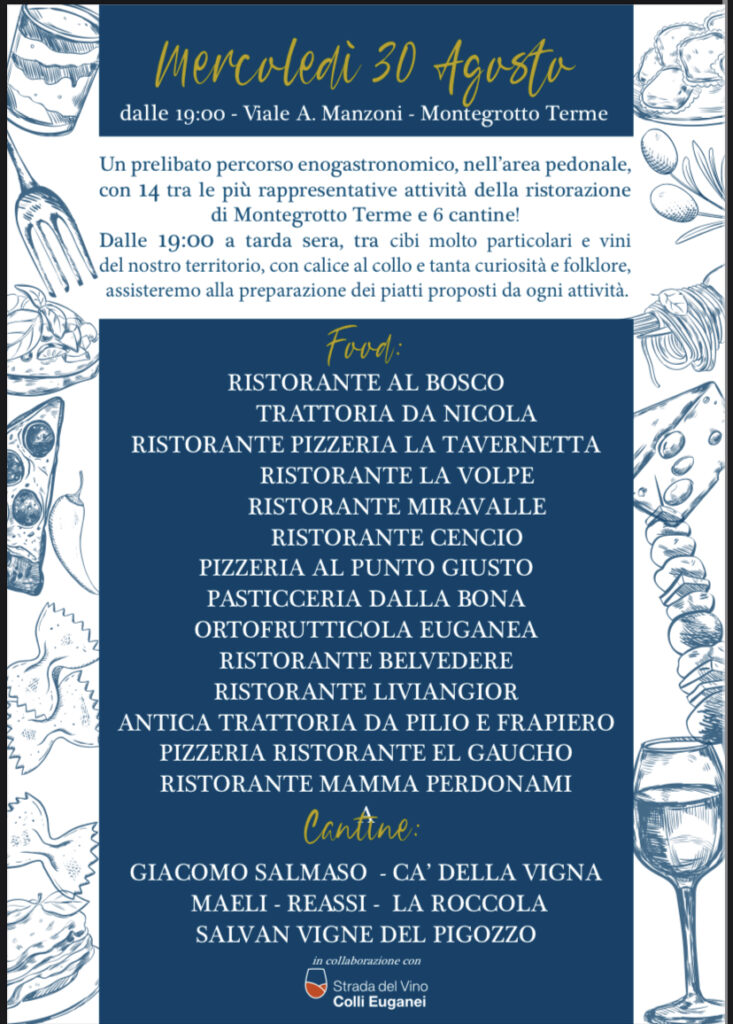 Mercoledì 30 Agosto

dalle 19:00 - Viale A. Manzoni - Montegrotto Terme

Un prelibato percorso enogastronomico, nell'area pedonale, con 14 tra le più rappresentative attività della ristorazione di Montegrotto Terme e 6 cantine!
Dalle 19:00 a tarda sera, tra cibi molto particolari e vini del nostro territorio, con calice al collo e tanta curiosità e folklore, assisteremo alla preparazione dei piatti proposti da ogni attività.

Food:

RISTORANTE AL BOSCO
TRATTORIA DA NICOLA
RISTORANTE PIZZERIA LA TAVERNETTA
RISTORANTE LA VOLPE
RISTORANTE MIRAVALLE
RISTORANTE CENCIO
PIZZERIA AL PUNTO GIUSTO
PASTICCERIA DALLA BONA
ORTOFRUTTICOLA EUGANEA
RISTORANTE BELVEDERE
RISTORANTE LIVIANGIOR
ANTICA TRATTORIA DA PILIO E FRAPIERO
PIZZERIA RISTORANTE EL GAUCHO
RISTORANTE MAMMA PERDONAMI

Cantine:

GIACOMO SALMASO - CA' DELLA VIGNA
MAELI - REASSI - LA ROCCOLA
SALVAN VIGNE DEL PIGOZZO

in collaborazione con
Strada del Vino
Colli Euganei